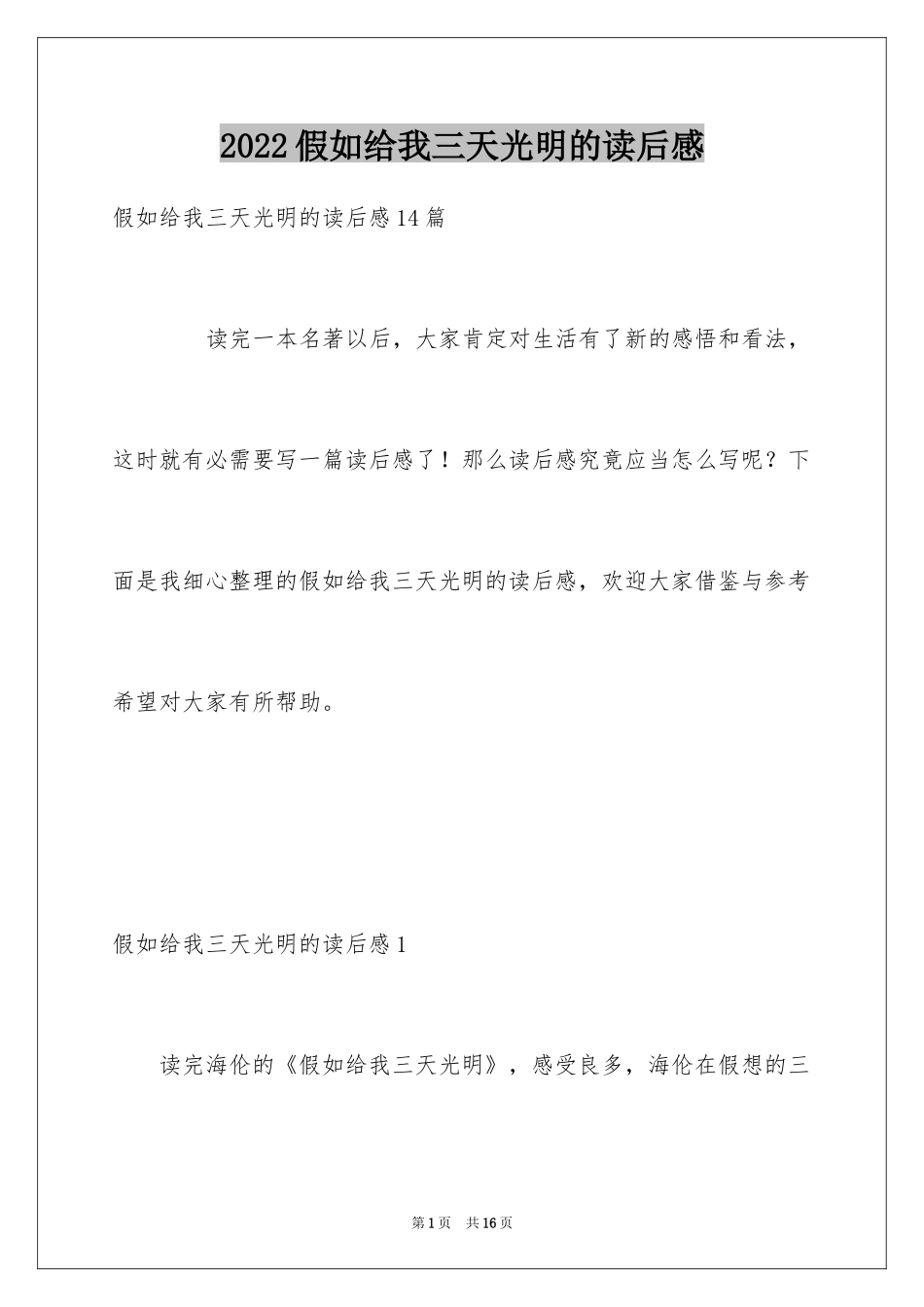 2022假如给我三天光明的读后感

假如给我三天光明的读后感14篇

读完一本名著以后，大家肯定对生活有了新的感悟和看法，这时就有必需要写一篇读后感了！那么读后感究竟应当怎么写呢？下面是我细心整理的假如给我三天光明的读后感，欢迎大家借鉴与参考希望对大家有所帮助。

假如给我三天光明的读后感1

读完海伦的《假如给我三天光明》，感受良多，海伦在假想的三

第1页 共16页